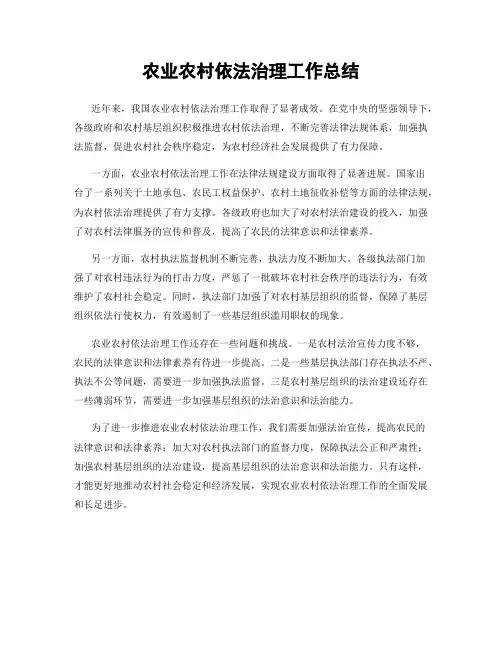 农业农村依法治理工作总结

近年来，我国农业农村依法治理工作取得了显著成效。在党中央的坚强领导下，各级政府和农村基层组织积极推进农村依法治理，不断完善法律法规体系，加强执法监督，促进农村社会秩序稳定，为农村经济社会发展提供了有力保障。

一方面，农业农村依法治理工作在法律法规建设方面取得了显著进展。国家出台了一系列关于土地承包、农民工权益保护、农村土地征收补偿等方面的法律法规，为农村依法治理提供了有力支撑。各级政府也加大了对农村法治建设的投入，加强了对农村法律服务的宣传和普及，提高了农民的法律意识和法律素养。

另一方面，农村执法监督机制不断完善，执法力度不断加大。各级执法部门加强了对农村违法行为的打击力度，严惩了一批破坏农村社会秩序的违法行为，有效维护了农村社会稳定。同时，执法部门加强了对农村基层组织的监督，保障了基层组织依法行使权力，有效遏制了一些基层组织滥用职权的现象。

农业农村依法治理工作还存在一些问题和挑战。一是农村法治宣传力度不够，农民的法律意识和法律素养有待进一步提高。二是一些基层执法部门存在执法不严、执法不公等问题，需要进一步加强执法监督。三是农村基层组织的法治建设还存在一些薄弱环节，需要进一步加强基层组织的法治意识和法治能力。

为了进一步推进农业农村依法治理工作，我们需要加强法治宣传，提高农民的法律意识和法律素养；加大对农村执法部门的监督力度，保障执法公正和严肃性；加强农村基层组织的法治建设，提高基层组织的法治意识和法治能力。只有这样，才能更好地推动农村社会稳定和经济发展，实现农业农村依法治理工作的全面发展和长足进步。